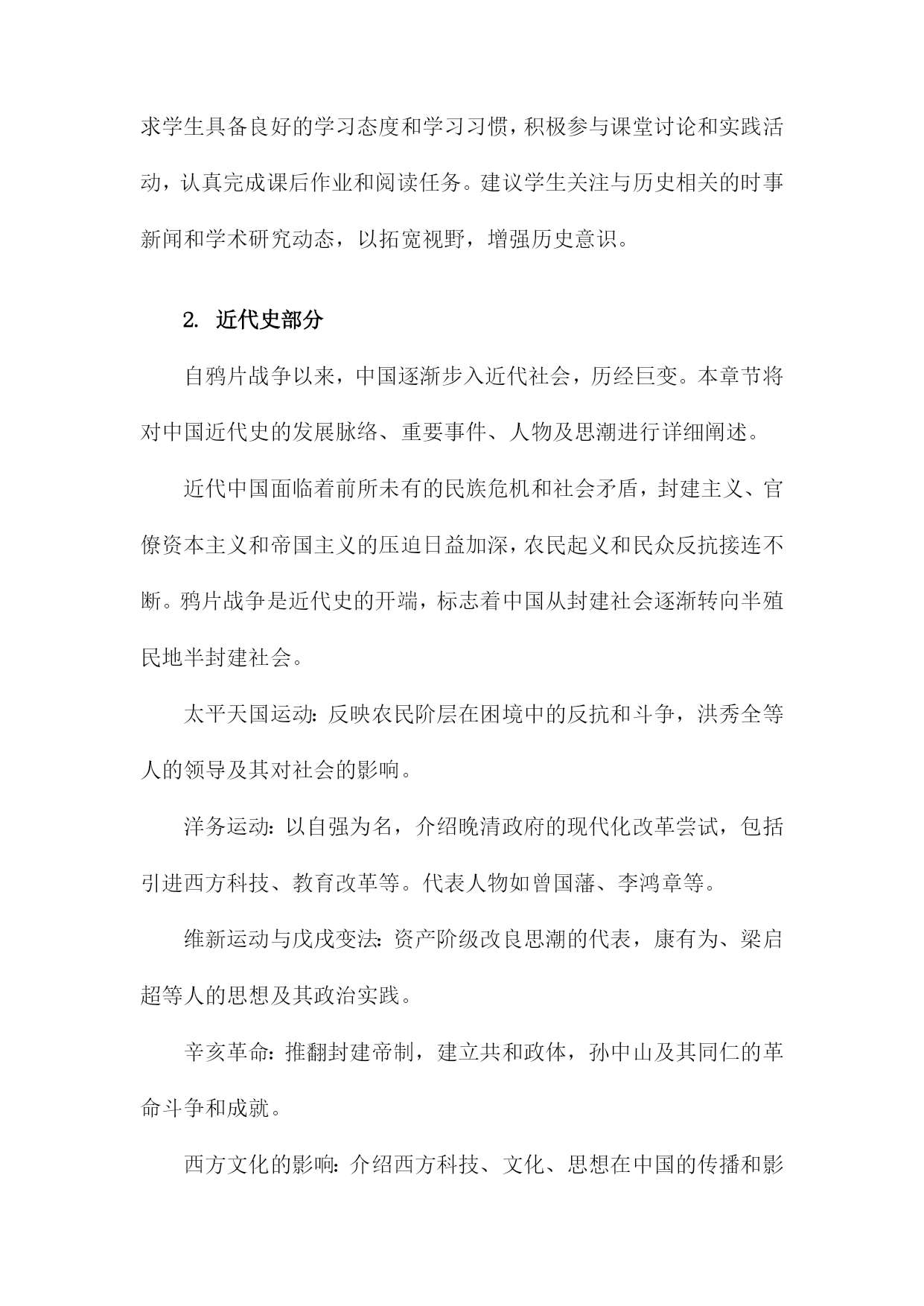 求学生具备良好的学习态度和学习习惯，积极参与课堂讨论和实践活动，认真完成课后作业和阅读任务。建议学生关注与历史相关的时事新闻和学术研究动态，以拓宽视野，增强历史意识。

2. 近代史部分

自鸦片战争以来，中国逐渐步入近代社会，历经巨变。本章节将对中国近代史的发展脉络、重要事件、人物及思潮进行详细阐述。

近代中国面临着前所未有的民族危机和社会矛盾，封建主义、官僚资本主义和帝国主义的压迫日益加深，农民起义和民众反抗接连不断。鸦片战争是近代史的开端，标志着中国从封建社会逐渐转向半殖民地半封建社会。

太平天国运动：反映农民阶层在困境中的反抗和斗争，洪秀全等人的领导及其对社会的影响。

洋务运动：以自强为名，介绍晚清政府的现代化改革尝试，包括引进西方科技、教育改革等。代表人物如曾国藩、李鸿章等。

维新运动与戊戌变法：资产阶级改良思潮的代表，康有为、梁启超等人的思想及其政治实践。

辛亥革命：推翻封建帝制，建立共和政体，孙中山及其同仁的革命斗争和成就。

西方文化的影响：介绍西方科技、文化、思想在中国的传播和影